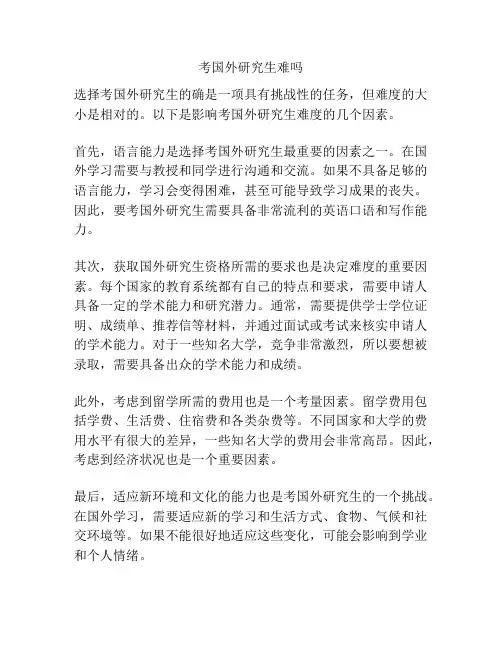 考国外研究生难吗

选择考国外研究生的确是一项具有挑战性的任务，但难度的大小是相对的。以下是影响考国外研究生难度的几个因素。

首先，语言能力是选择考国外研究生最重要的因素之一。在国外学习需要与教授和同学进行沟通和交流。如果不具备足够的语言能力，学习会变得困难，甚至可能导致学习成果的丧失。因此，要考国外研究生需要具备非常流利的英语口语和写作能力。

其次，获取国外研究生资格所需的要求也是决定难度的重要因素。每个国家的教育系统都有自己的特点和要求，需要申请人具备一定的学术能力和研究潜力。通常，需要提供学士学位证明、成绩单、推荐信等材料，并通过面试或考试来核实申请人的学术能力。对于一些知名大学，竞争非常激烈，所以要想被录取，需要具备出众的学术能力和成绩。

此外，考虑到留学所需的费用也是一个考量因素。留学费用包括学费、生活费、住宿费和各类杂费等。不同国家和大学的费用水平有很大的差异，一些知名大学的费用会非常高昂。因此，考虑到经济状况也是一个重要因素。

最后，适应新环境和文化的能力也是考国外研究生的一个挑战。在国外学习，需要适应新的学习和生活方式、食物、气候和社交环境等。如果不能很好地适应这些变化，可能会影响到学业和个人情绪。